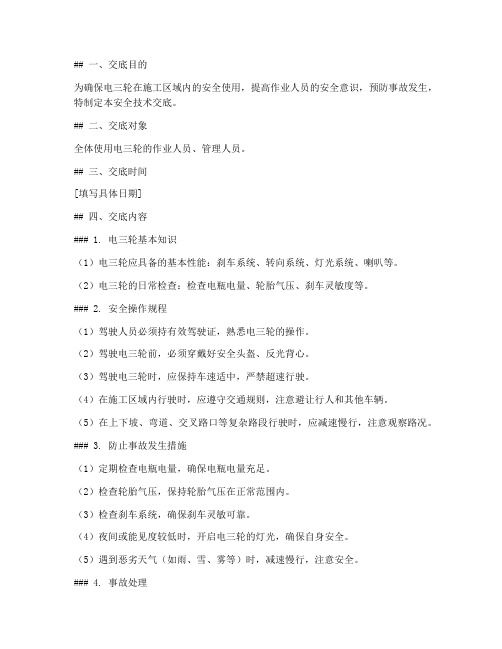 ## 一、交底目的

为确保电三轮在施工区域内的安全使用，提高作业人员的安全意识，预防事故发生，特制定本安全技术交底。

## 二、交底对象

全体使用电三轮的作业人员、管理人员。

## 三、交底时间

[填写具体日期]

## 四、交底内容

### 1. 电三轮基本知识

（1）电三轮应具备的基本性能：刹车系统、转向系统、灯光系统、喇叭等。

（2）电三轮的日常检查：检查电瓶电量、轮胎气压、刹车灵敏度等。

### 2. 安全操作规程

（1）驾驶人员必须持有效驾驶证，熟悉电三轮的操作。

（2）驾驶电三轮前，必须穿戴好安全头盔、反光背心。

（3）驾驶电三轮时，应保持车速适中，严禁超速行驶。

（4）在施工区域内行驶时，应遵守交通规则，注意避让行人和其他车辆。

（5）在上下坡、弯道、交叉路口等复杂路段行驶时，应减速慢行，注意观察路况。

### 3. 防止事故发生措施

（1）定期检查电瓶电量，确保电瓶电量充足。

（2）检查轮胎气压，保持轮胎气压在正常范围内。

（3）检查刹车系统，确保刹车灵敏可靠。

（4）夜间或能见度较低时，开启电三轮的灯光，确保自身安全。

（5）遇到恶劣天气（如雨、雪、雾等）时，减速慢行，注意安全。

### 4. 事故处理